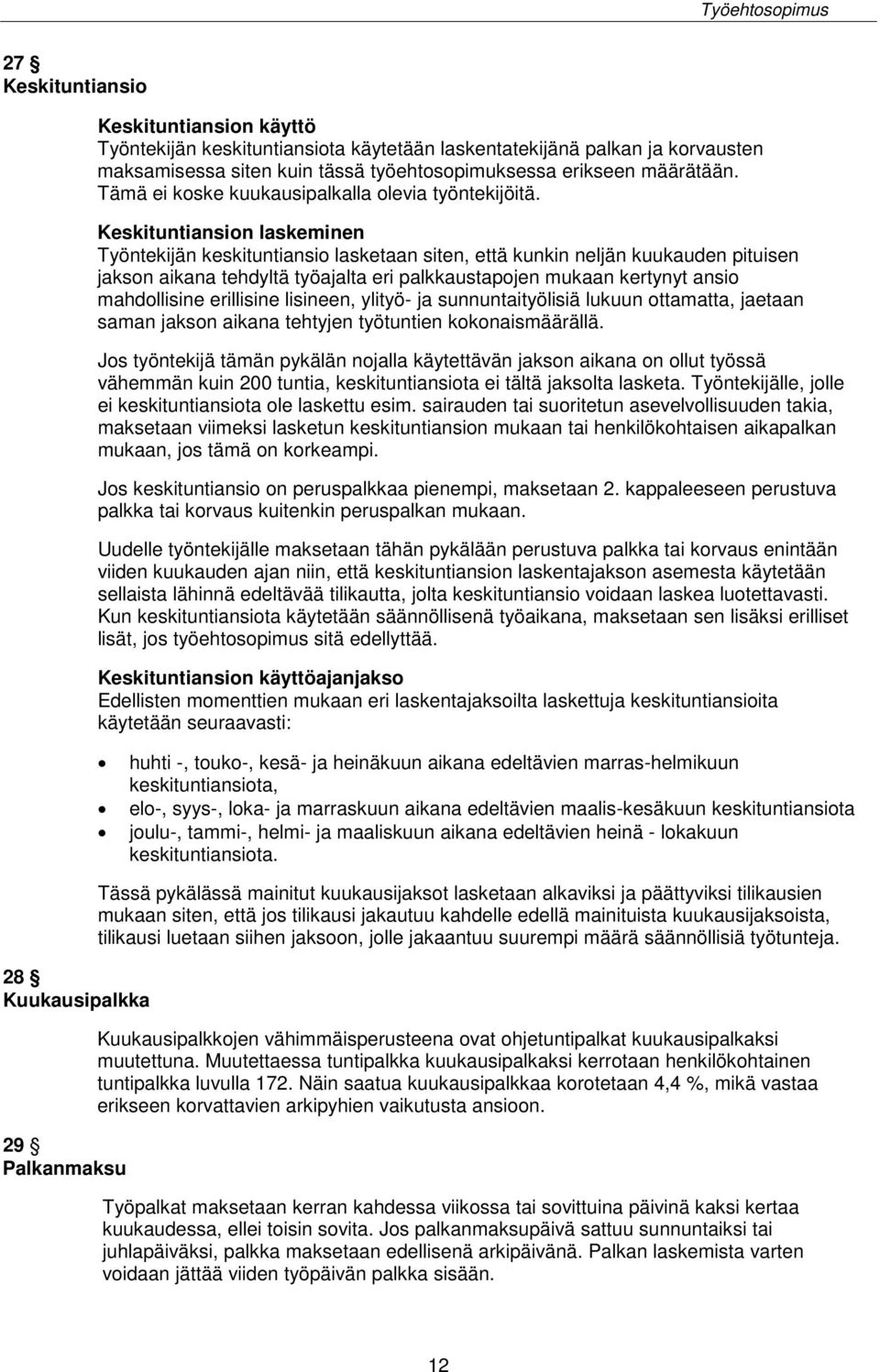 Työehtosopimus

27 §
Keskituntiansio

Keskituntiansion käyttö
Työntekijän keskituntiansiota käytetään laskentatekijänä palkan ja korvausten maksamisessa siten kuin tässä työehtosopimuksessa erikseen määrätään. Tämä ei koske kuukausipalkalla olevia työntekijöitä.

Keskituntiansion laskeminen
Työntekijän keskituntiansio lasketaan siten, että kunkin neljän kuukauden pituisen jakson aikana tehdyltä työajalta eri palkkaustapojen mukaan kertynyt ansio mahdollisine erillisine lisineen, ylityö- ja sunnuntaityölisiä lukuun ottamatta, jaetaan saman jakson aikana tehtyjen työtuntien kokonaismäärällä.

Jos työntekijä tämän pykälän nojalla käytettävän jakson aikana on ollut työssä vähemmän kuin 200 tuntia, keskituntiansiota ei tältä jaksolta lasketa. Työntekijälle, jolle ei keskituntiansiota ole laskettu esim. sairauden tai suoritetun asevelvollisuuden takia, maksetaan viimeksi lasketun keskituntiansion mukaan tai henkilökohtaisen aikapalkan mukaan, jos tämä on korkeampi.

Jos keskituntiansio on peruspalkkaa pienempi, maksetaan 2. kappaleeseen perustuva palkka tai korvaus kuitenkin peruspalkan mukaan.

Uudelle työntekijälle maksetaan tähän pykälään perustuva palkka tai korvaus enintään viiden kuukauden ajan niin, että keskituntiansion laskentajakson asemesta käytetään sellaista lähinnä edeltävää tilikautta, jolta keskituntiansio voidaan laskea luotettavasti. Kun keskituntiansiota käytetään säännöllisenä työaikana, maksetaan sen lisäksi erilliset lisät, jos työehtosopimus sitä edellyttää.

Keskituntiansion käyttöajanjakso
Edellisten momenttien mukaan eri laskentajaksoilta laskettuja keskituntiansioita käytetään seuraavasti:

• huhti -, touko-, kesä- ja heinäkuun aikana edeltävien marras-helmikuun keskituntiansiota,
• elo-, syys-, loka- ja marraskuun aikana edeltävien maalis-kesäkuun keskituntiansiota
• joulu-, tammi-, helmi- ja maaliskuun aikana edeltävien heinä - lokakuun keskituntiansiota.

Tässä pykälässä mainitut kuukausijaksot lasketaan alkaviksi ja päättyviksi tilikausien mukaan siten, että jos tilikausi jakautuu kahdelle edellä mainituista kuukausijaksoista, tilikausi luetaan siihen jaksoon, jolle jakaantuu suurempi määrä säännöllisiä työtunteja.

28 §
Kuukausipalkka

Kuukausipalkkojen vähimmäisperusteena ovat ohjetuntipalkat kuukausipalkaksi muutettuna. Muutettaessa tuntipalkka kuukausipalkaksi kerrotaan henkilökohtainen tuntipalkka luvulla 172. Näin saatua kuukausipalkkaa korotetaan 4,4 %, mikä vastaa erikseen korvattavien arkipyhien vaikutusta ansioon.

29 §
Palkanmaksu

Työpalkat maksetaan kerran kahdessa viikossa tai sovittuina päivinä kaksi kertaa kuukaudessa, ellei toisin sovita. Jos palkanmaksupäivä sattuu sunnuntaiksi tai juhlapäiväksi, palkka maksetaan edellisenä arkipäivänä. Palkan laskemista varten voidaan jättää viiden työpäivän palkka sisään.

12